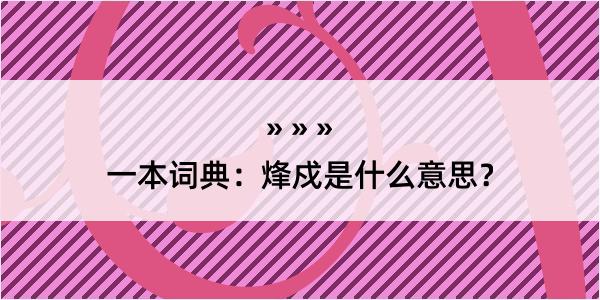 » » »

一本词典：烽戍是什么意思？